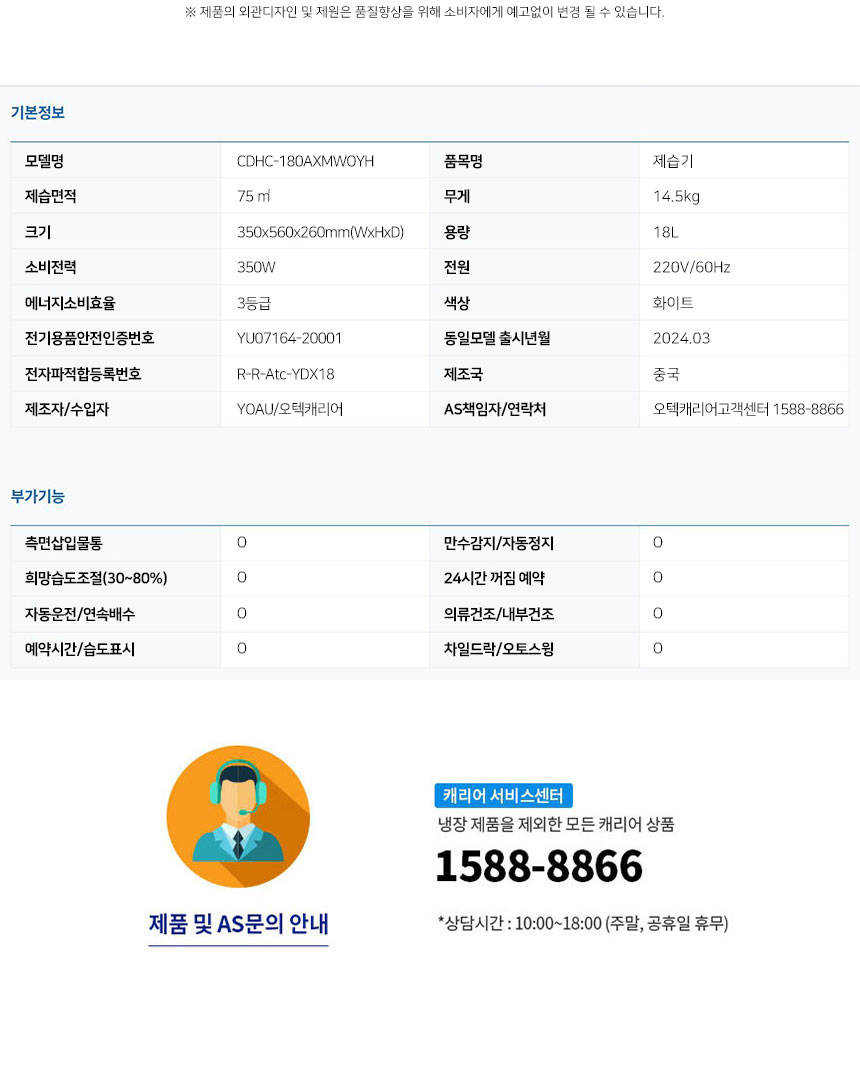 ※ 제품의 외관디자인 및 제원은 품질향상을 위해 소비자에게 예고없이 변경 될 수 있습니다.

기본정보

| 모델명 | CDHC-180AXMWOYH | 품목명 | 제습기 |
|---|---|---|---|
| 제습면적 | 75 ㎡ | 무게 | 14.5kg |
| 크기 | 350x560x260mm(WxHxD) | 용량 | 18L |
| 소비전력 | 350W | 전원 | 220V/60Hz |
| 에너지소비효율 | 3등급 | 색상 | 화이트 |
| 전기용품안전인증번호 | YU07164-20001 | 동일모델 출시년월 | 2024.03 |
| 전자파적합등록번호 | R-R-Atc-YDX18 | 제조국 | 중국 |
| 제조자/수입자 | YOAU/오텍캐리어 | AS책임자/연락처 | 오텍캐리어고객센터 1588-8866 |

부가기능

| 측면삽입물통 | O | 만수감지/자동정지 | O |
|---|---|---|---|
| 희망습도조절(30~80%) | O | 24시간 꺼짐 예약 | O |
| 자동운전/연속배수 | O | 의류건조/내부건조 | O |
| 예약시간/습도표시 | O | 차일드락/오토스윙 | O |

제품 및 AS문의 안내

캐리어 서비스센터
냉장 제품을 제외한 모든 캐리어 상품
1588-8866
*상담시간 : 10:00~18:00 (주말, 공휴일 휴무)